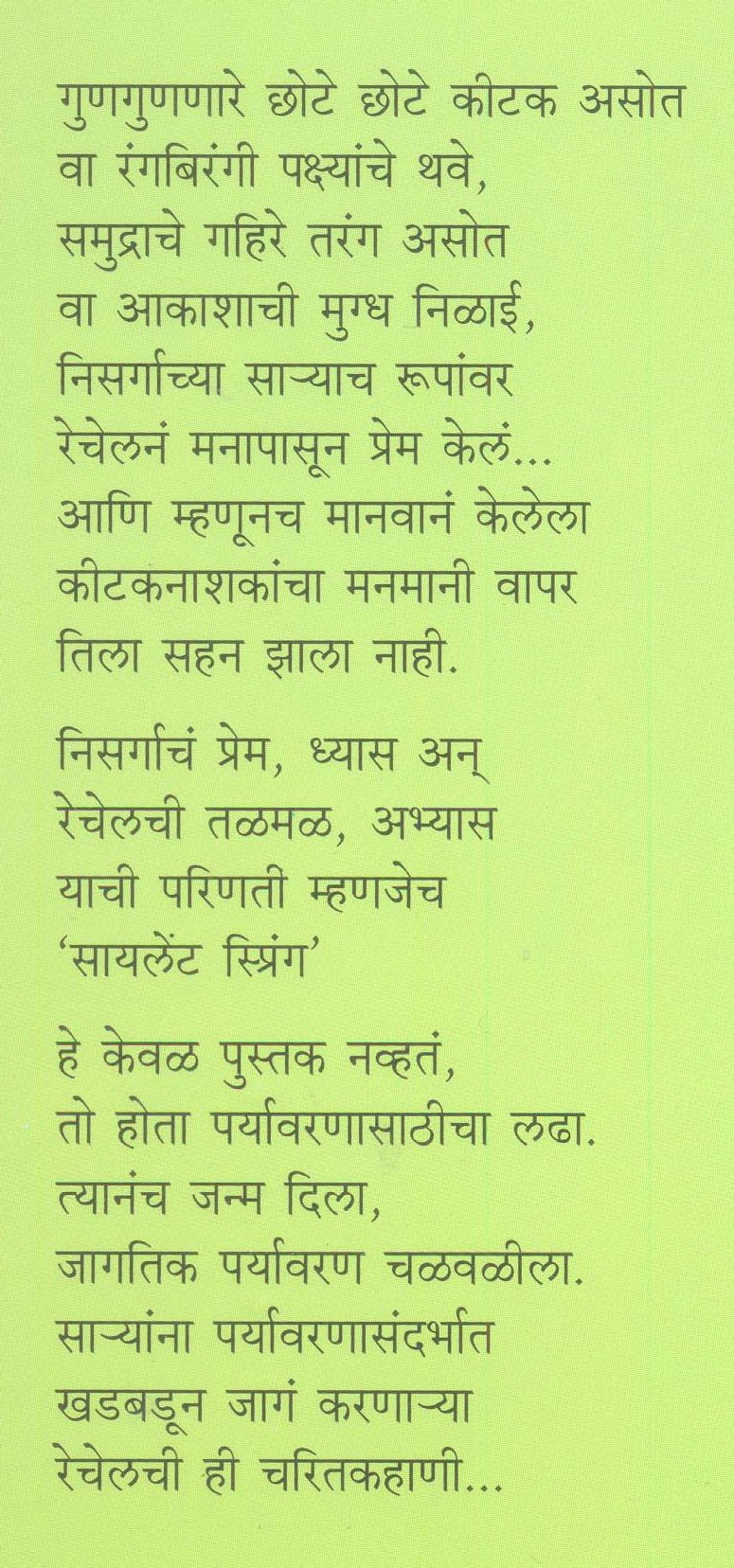 गुणगुणणारे छोटे छोटे कीटक असोत
वा रंगबिरंगी पक्ष्यांचे थवे,
समुद्राचे गहिरे तरंग असोत
वा आकाशाची मुग्ध निळाई,
निसर्गाच्या साऱ्याच रूपांवर
रेचेलनं मनापासून प्रेम केलं...
आणि म्हणूनच मानवानं केलेला
कीटकनाशकांचा मनमानी वापर
तिला सहन झाला नाही.

निसर्गाचं प्रेम, ध्यास अन्
रेचेलची तळमळ, अभ्यास
याची परिणती म्हणजेच
'सायलेंट स्प्रिंग'

हे केवळ पुस्तक नव्हतं,
तो होता पर्यावरणासाठीचा लढा.
त्यानंच जन्म दिला,
जागतिक पर्यावरण चळवळीला.
साऱ्यांना पर्यावरणासंदर्भात
खडबडून जागं करणाऱ्या
रेचेलची ही चरितकहाणी...